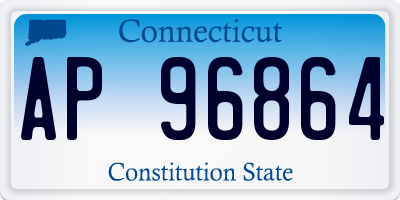 Connecticut

AP 96864

Constitution State